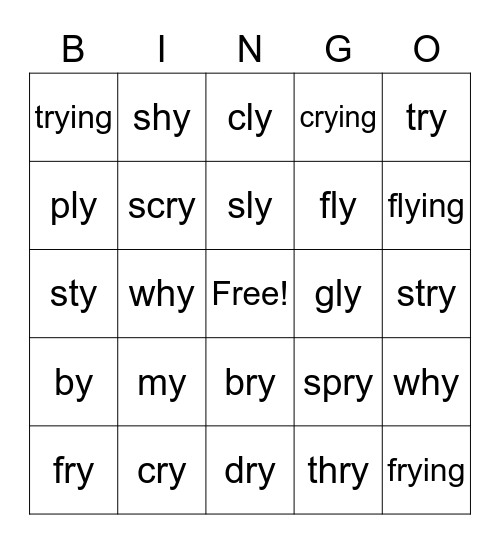 | B | I | N | G | O |
|---|---|---|---|---|
| trying | shy | cly | crying | try |
| ply | scry | sly | fly | flying |
| sty | why | Free! | gly | stry |
| by | my | bry | spry | why |
| fry | cry | dry | thry | frying |